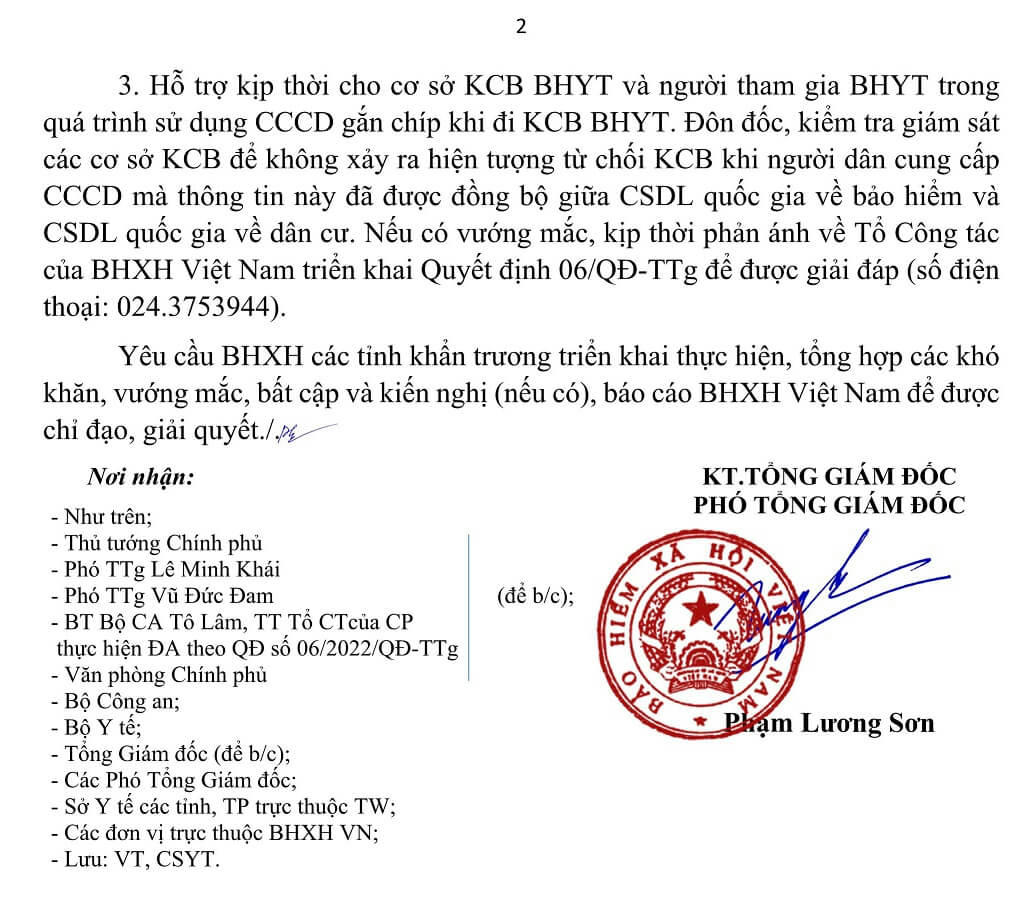 2

3. Hỗ trợ kịp thời cho cơ sở KCB BHYT và người tham gia BHYT trong quá trình sử dụng CCCD gắn chíp khi đi KCB BHYT. Đôn đốc, kiểm tra giám sát các cơ sở KCB để không xảy ra hiện tượng từ chối KCB khi người dân cung cấp CCCD mà thông tin này đã được đồng bộ giữa CSDL quốc gia về bảo hiểm và CSDL quốc gia về dân cư. Nếu có vướng mắc, kịp thời phản ánh về Tổ Công tác của BHXH Việt Nam triển khai Quyết định 06/QĐ-TTg để được giải đáp (số điện thoại: 024.3753944).

Yêu cầu BHXH các tỉnh khẩn trương triển khai thực hiện, tổng hợp các khó khăn, vướng mắc, bất cập và kiến nghị (nếu có), báo cáo BHXH Việt Nam để được chỉ đạo, giải quyết./.

Nơi nhận:
- Như trên;
- Thủ tướng Chính phủ
- Phó TTg Lê Minh Khái
- Phó TTg Vũ Đức Đam
- BT Bộ CA Tô Lâm, TT Tổ CTcủa CP thực hiện ĐA theo QĐ số 06/2022/QĐ-TTg
- Văn phòng Chính phủ
(để b/c);
- Bộ Công an;
- Bộ Y tế;
- Tổng Giám đốc (để b/c);
- Các Phó Tổng Giám đốc;
- Sở Y tế các tỉnh, TP trực thuộc TW;
- Các đơn vị trực thuộc BHXH VN;
- Lưu: VT, CSYT.

KT.TỔNG GIÁM ĐỐC
PHÓ TỔNG GIÁM ĐỐC

BẢO HIỂM XÃ HỘI VIỆT NAM

Phạm Lương Sơn